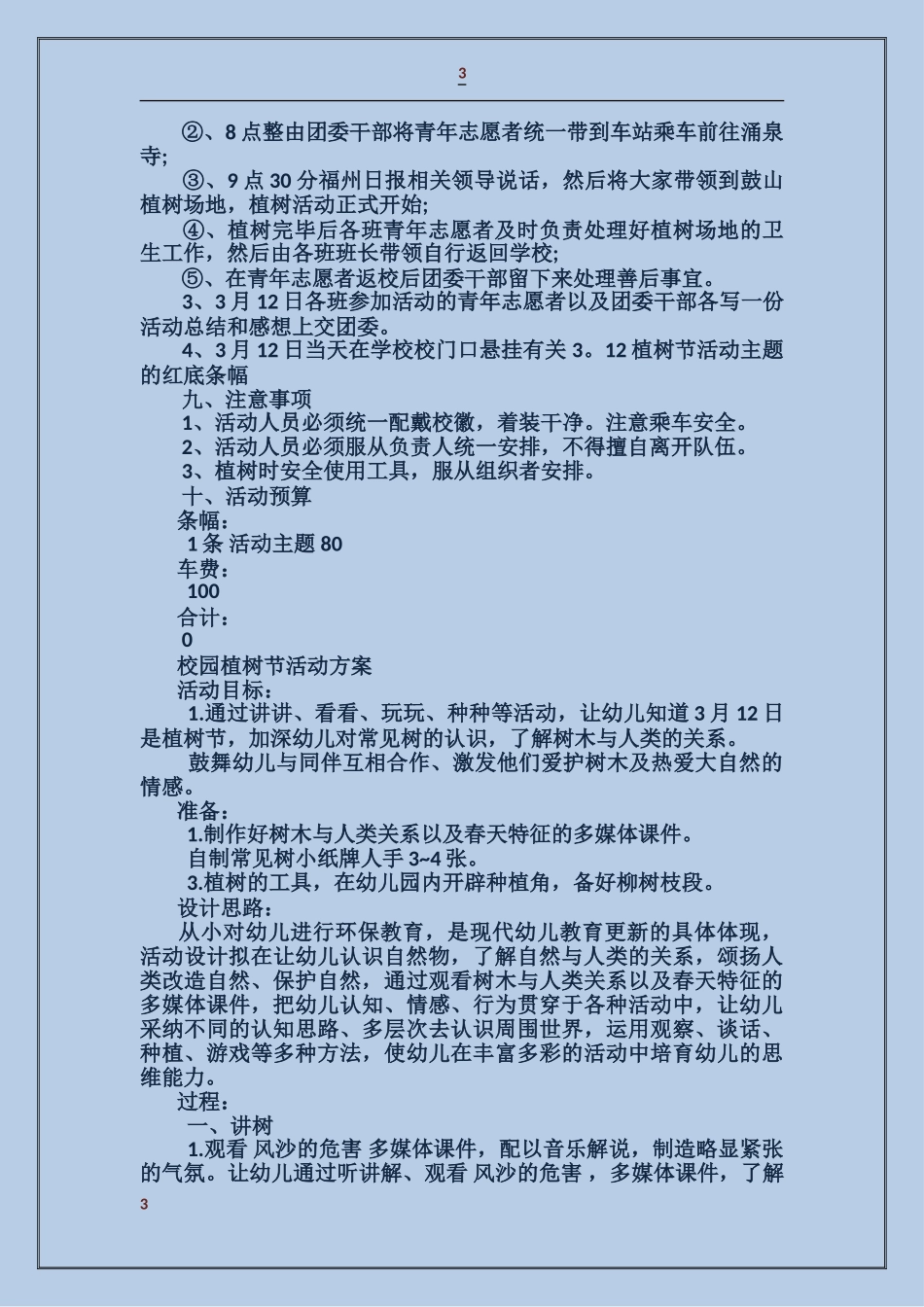 3

②、8 点整由团委干部将青年志愿者统一带到车站乘车前往涌泉寺;

③、9 点 30 分福州日报相关领导说话，然后将大家带领到鼓山植树场地，植树活动正式开始;

④、植树完毕后各班青年志愿者及时负责处理好植树场地的卫生工作，然后由各班班长带领自行返回学校;

⑤、在青年志愿者返校后团委干部留下来处理善后事宜。

3、3 月 12 日各班参加活动的青年志愿者以及团委干部各写一份活动总结和感想上交团委。

4、3 月 12 日当天在学校校门口悬挂有关 3。12 植树节活动主题的红底条幅

九、注意事项

1、活动人员必须统一配戴校徽，着装干净。注意乘车安全。

2、活动人员必须服从负责人统一安排，不得擅自离开队伍。

3、植树时安全使用工具，服从组织者安排。

十、活动预算

条幅：

1 条 活动主题 80

车费：

100

合计：

0

校园植树节活动方案

活动目标：

1.通过讲讲、看看、玩玩、种种等活动，让幼儿知道 3 月 12 日是植树节，加深幼儿对常见树的认识，了解树木与人类的关系。

鼓舞幼儿与同伴互相合作、激发他们爱护树木及热爱大自然的情感。

准备：

1.制作好树木与人类关系以及春天特征的多媒体课件。

自制常见树小纸牌人手 3~4 张。

3.植树的工具，在幼儿园内开辟种植角，备好柳树枝段。

设计思路：

从小对幼儿进行环保教育，是现代幼儿教育更新的具体体现，活动设计拟在让幼儿认识自然物，了解自然与人类的关系，颂扬人类改造自然、保护自然，通过观看树木与人类关系以及春天特征的多媒体课件，把幼儿认知、情感、行为贯穿于各种活动中，让幼儿采纳不同的认知思路、多层次去认识周围世界，运用观察、谈话、种植、游戏等多种方法，使幼儿在丰富多彩的活动中培育幼儿的思维能力。

过程：

一、讲树

1.观看 风沙的危害 多媒体课件，配以音乐解说，制造略显紧张的气氛。让幼儿通过听讲解、观看 风沙的危害 ，多媒体课件，了解

3